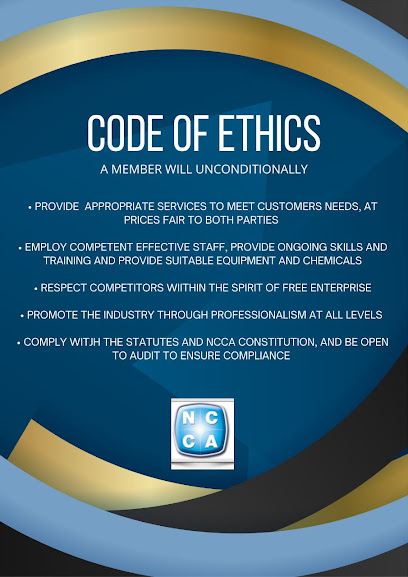 CODE OF ETHICS

A MEMBER WILL UNCONDITIONALLY

• PROVIDE APPROPRIATE SERVICES TO MEET CUSTOMERS NEEDS, AT PRICES FAIR TO BOTH PARTIES

• EMPLOY COMPETENT EFFECTIVE STAFF, PROVIDE ONGOING SKILLS AND TRAINING AND PROVIDE SUITABLE EQUIPMENT AND CHEMICALS

• RESPECT COMPETITORS WIITHIN THE SPIRIT OF FREE ENTERPRISE

• PROMOTE THE INDUSTRY THROUGH PROFESSIONALISM AT ALL LEVELS

• COMPLY WITJH THE STATUTES AND NCCA CONSTITUTION, AND BE OPEN TO AUDIT TO ENSURE COMPLIANCE

N C
C A